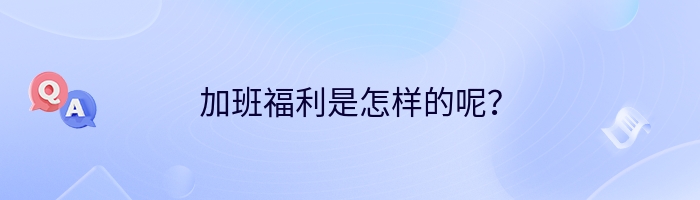 Q
A
加班福利是怎样的呢？